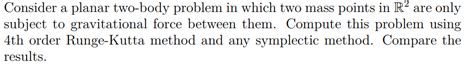 Consider a planar two-body problem in which two mass points in $\mathbb{R}^2$ are only subject to gravitational force between them. Compute this problem using 4th order Runge-Kutta method and any symplectic method. Compare the results.